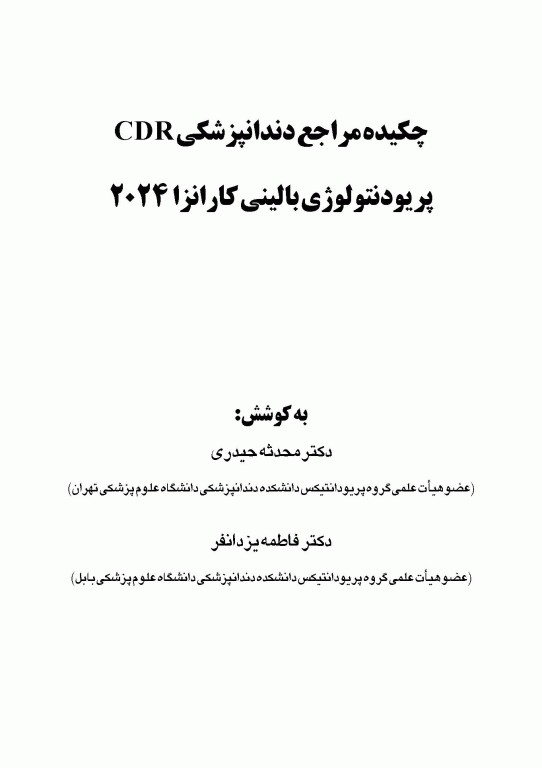 چکیده مراجع دندانپزشکی CDR

پریودنتولوژی بالینی کارانزا ۲۰۲۴

به کوشش:

دکتر محدثه حیدری

(عضو هیأت علمی گروه پریودانتیکس دانشکده دندانپزشکی دانشگاه علوم پزشکی تهران)

دکتر فاطمه یزدانفر

(عضو هیأت علمی گروه پریودانتیکس دانشکده دندانپزشکی دانشگاه علوم پزشکی بابل)